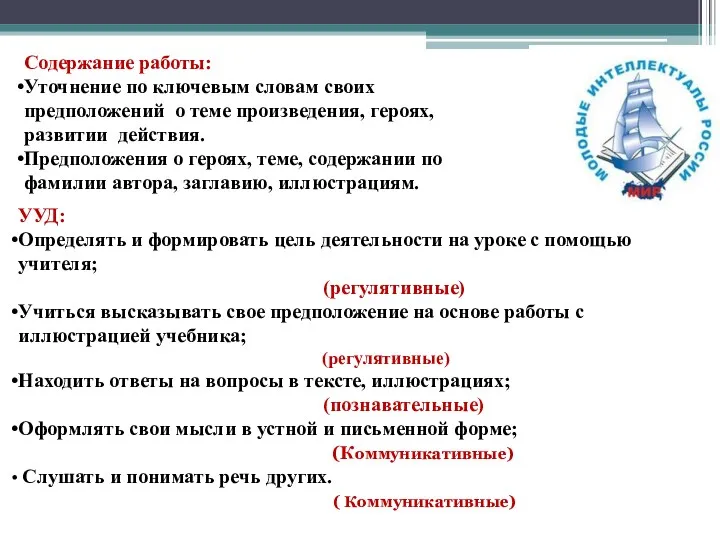 Содержание работы:
•Уточнение по ключевым словам своих предположений о теме произведения, героях, развитии действия.
•Предположения о героях, теме, содержании по фамилии автора, заглавию, иллюстрациям.

МОЛОДЫЕ ИНТЕЛЛЕКТУАЛЫ РОССИИ
МИР

УУД:
•Определять и формировать цель деятельности на уроке с помощью учителя;
(регулятивные)
•Учиться высказывать свое предположение на основе работы с иллюстрацией учебника;
(регулятивные)
•Находить ответы на вопросы в тексте, иллюстрациях;
(познавательные)
•Оформлять свои мысли в устной и письменной форме;
(Коммуникативные)
• Слушать и понимать речь других.
( Коммуникативные)